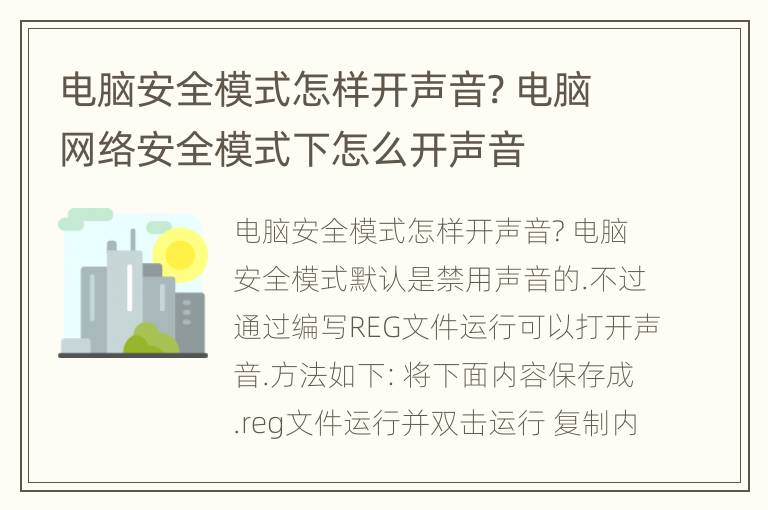 电脑安全模式怎样开声音? 电脑网络安全模式下怎么开声音

电脑安全模式怎样开声音? 电脑安全模式默认是禁用声音的.不过通过编写REG文件运行可以打开声音.方法如下: 将下面内容保存成.reg文件运行并双击运行 复制内